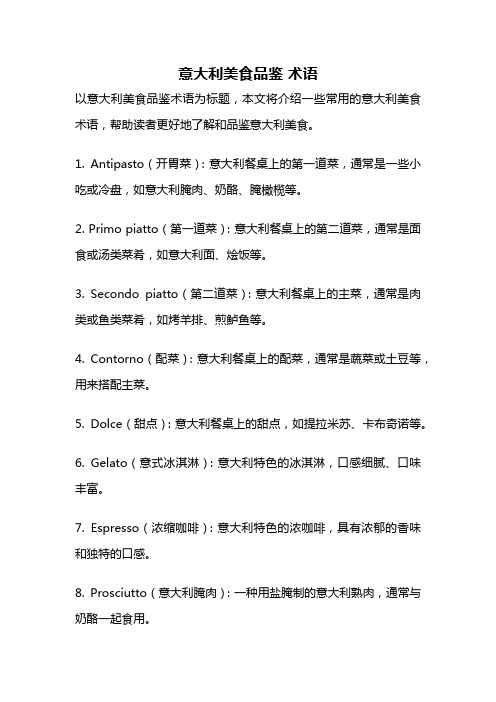 意大利美食品鉴 术语

以意大利美食品鉴术语为标题，本文将介绍一些常用的意大利美食术语，帮助读者更好地了解和品鉴意大利美食。

1. Antipasto（开胃菜）：意大利餐桌上的第一道菜，通常是一些小吃或冷盘，如意大利腌肉、奶酪、腌橄榄等。

2. Primo piatto（第一道菜）：意大利餐桌上的第二道菜，通常是面食或汤类菜肴，如意大利面、烩饭等。

3. Secondo piatto（第二道菜）：意大利餐桌上的主菜，通常是肉类或鱼类菜肴，如烤羊排、煎鲈鱼等。

4. Contorno（配菜）：意大利餐桌上的配菜，通常是蔬菜或土豆等，用来搭配主菜。

5. Dolce（甜点）：意大利餐桌上的甜点，如提拉米苏、卡布奇诺等。

6. Gelato（意式冰淇淋）：意大利特色的冰淇淋，口感细腻、口味丰富。

7. Espresso（浓缩咖啡）：意大利特色的浓咖啡，具有浓郁的香味和独特的口感。

8. Prosciutto（意大利腌肉）：一种用盐腌制的意大利熟肉，通常与奶酪一起食用。